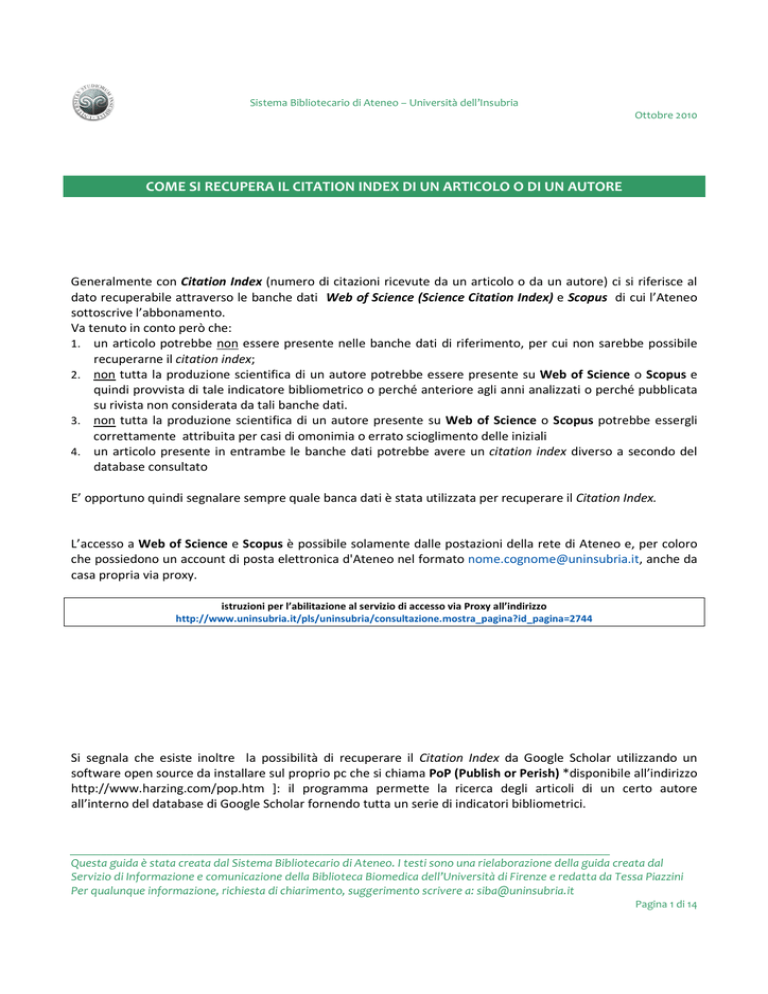 Sistema Bibliotecario di Ateneo – Università dell'Insubria

Ottobre 2010

COME SI RECUPERA IL CITATION INDEX DI UN ARTICOLO O DI UN AUTORE

Generalmente con Citation Index (numero di citazioni ricevute da un articolo o da un autore) ci si riferisce al dato recuperabile attraverso le banche dati Web of Science (Science Citation Index) e Scopus di cui l'Ateneo sottoscrive l'abbonamento.
Va tenuto in conto però che:
1. un articolo potrebbe non essere presente nelle banche dati di riferimento, per cui non sarebbe possibile recuperarne il citation index;
2. non tutta la produzione scientifica di un autore potrebbe essere presente su Web of Science o Scopus e quindi provvista di tale indicatore bibliometrico o perché anteriore agli anni analizzati o perché pubblicata su rivista non considerata da tali banche dati.
3. non tutta la produzione scientifica di un autore presente su Web of Science o Scopus potrebbe essergli correttamente attribuita per casi di omonimia o errato scioglimento delle iniziali
4. un articolo presente in entrambe le banche dati potrebbe avere un citation index diverso a secondo del database consultato

E' opportuno quindi segnalare sempre quale banca dati è stata utilizzata per recuperare il Citation Index.

L'accesso a Web of Science e Scopus è possibile solamente dalle postazioni della rete di Ateneo e, per coloro che possiedono un account di posta elettronica d'Ateneo nel formato nome.cognome@uninsubria.it, anche da casa propria via proxy.

istruzioni per l'abilitazione al servizio di accesso via Proxy all'indirizzo
http://www.uninsubria.it/pls/uninsubria/consultazione.mostra_pagina?id_pagina=2744

Si segnala che esiste inoltre la possibilità di recuperare il Citation Index da Google Scholar utilizzando un software open source da installare sul proprio pc che si chiama PoP (Publish or Perish) *disponibile all'indirizzo http://www.harzing.com/pop.htm ]: il programma permette la ricerca degli articoli di un certo autore all'interno del database di Google Scholar fornendo tutta un serie di indicatori bibliometrici.

Questa guida è stata creata dal Sistema Bibliotecario di Ateneo. I testi sono una rielaborazione della guida creata dal Servizio di Informazione e comunicazione della Biblioteca Biomedica dell'Università di Firenze e redatta da Tessa Piazzini
Per qualunque informazione, richiesta di chiarimento, suggerimento scrivere a: siba@uninsubria.it

Pagina 1 di 14